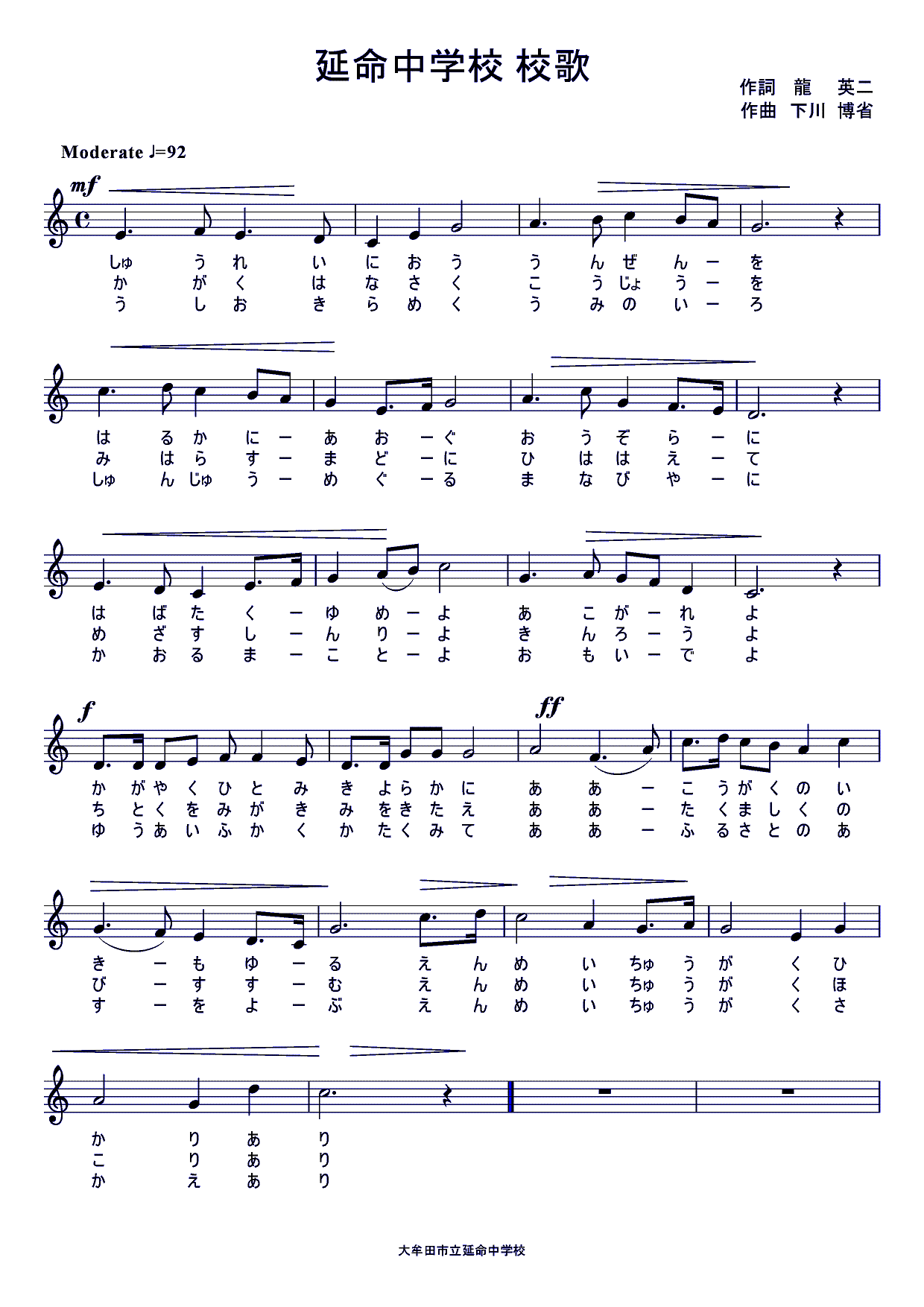 延命中学校 校歌

作詞　龍　英二
作曲　下川　博省

Moderate ♩=92

mf

しゅ う れ い に お う う ん ぜ ん ー を
か が く は な さ く こ う じょ う ー を
う し お き ら め く う み の い ー ろ

は る か に ー あ お ー ぐ お う ぞ ら ー に
み は ら す ー ま ど ー に ひ は は え ー て
しゅ ん じゅ う ー め ぐ ー る ま な び や ー に

は ば た く ー ゆ め ー よ あ こ が ー れ よ
め ざ す し ー ん り ー よ き ん ろ ー う よ
か お る ま ー こ と ー よ お も い ー で よ

f

ff

か が や く ひ と み き よ ら か に あ あ ー こ う が く の い
ち と く を み が き み を き た え あ あ ー た く ま し く の
ゆ う あ い ふ か く か た く み て あ あ ー ふ る さ と の あ

き ー も ゆ ー る え ん め い ちゅ う が く ひ
び ー す す ー む え ん め い ちゅ う が く ほ
す ー を よ ー ぶ え ん め い ちゅ う が く さ

か り あ り
こ り あ り
か え あ り

大牟田市立延命中学校